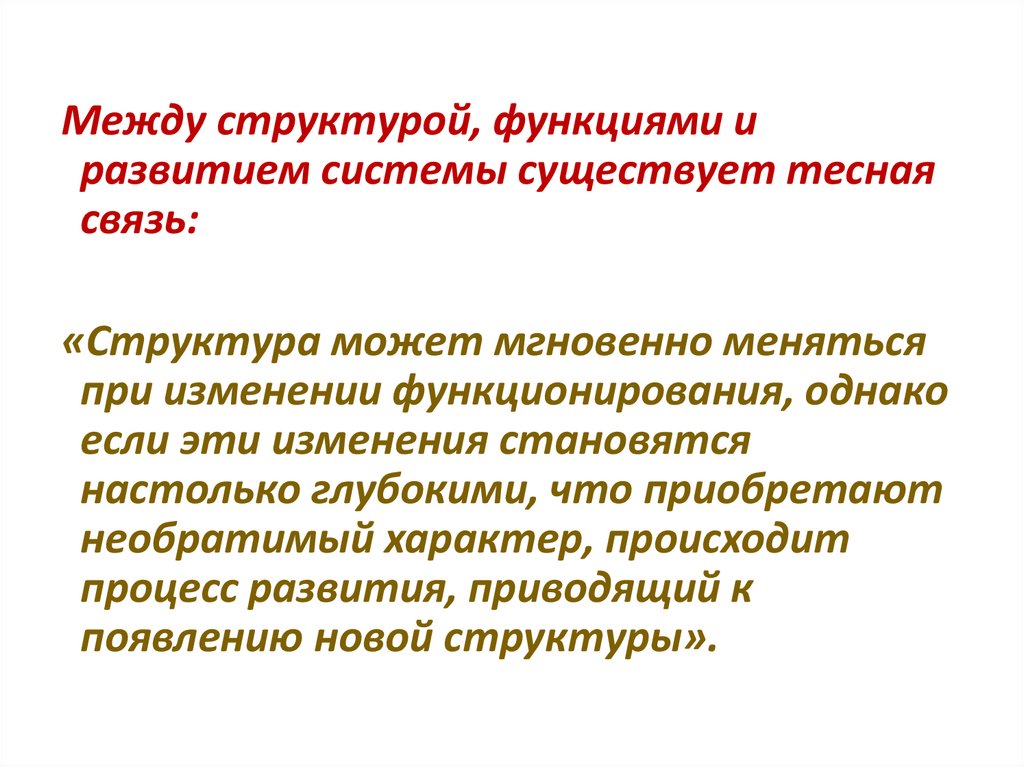 Между структурой, функциями и развитием системы существует тесная связь:

«Структура может мгновенно меняться при изменении функционирования, однако если эти изменения становятся настолько глубокими, что приобретают необратимый характер, происходит процесс развития, приводящий к появлению новой структуры».